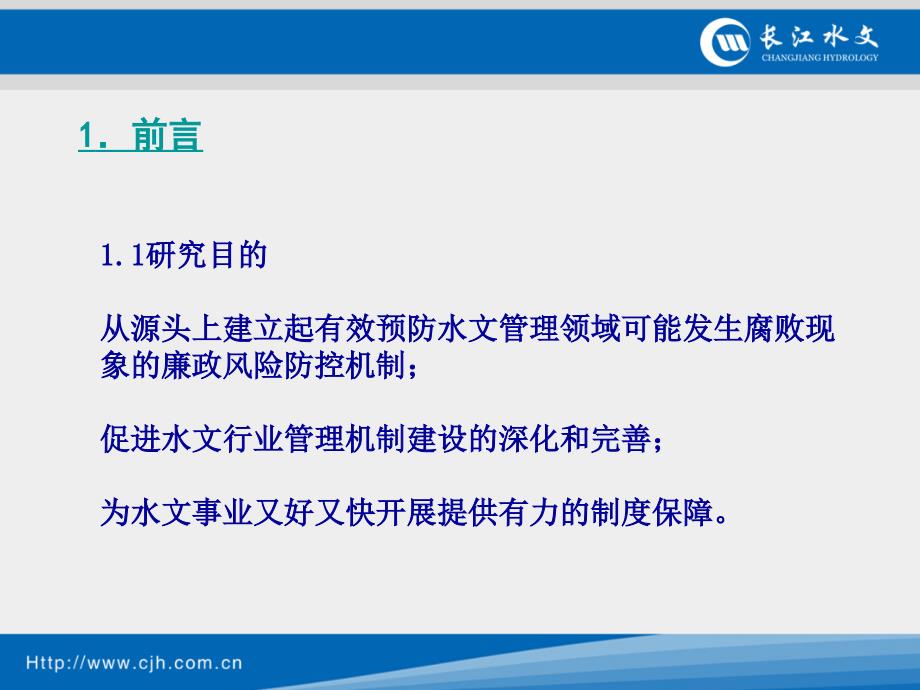 长江水文
CHANGJIANG HYDROLOGY

1. 前言

1.1研究目的

从源头上建立起有效预防水文管理领域可能发生腐败现象的廉政风险防控机制；

促进水文行业管理机制建设的深化和完善；

为水文事业又好又快开展提供有力的制度保障。

Http://www.cjh.com.cn